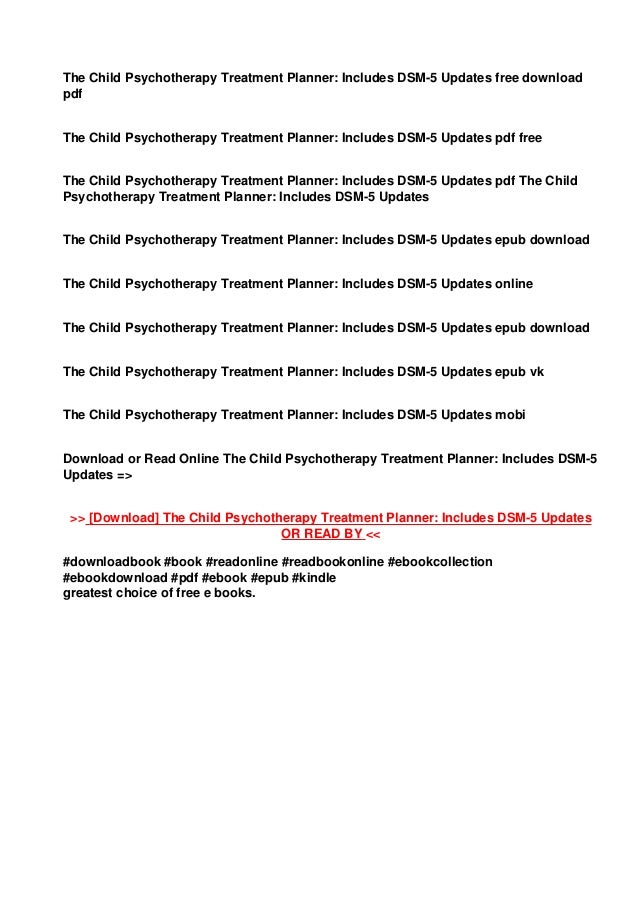 The Child Psychotherapy Treatment Planner: Includes DSM-5 Updates free download pdf

The Child Psychotherapy Treatment Planner: Includes DSM-5 Updates pdf free

The Child Psychotherapy Treatment Planner: Includes DSM-5 Updates pdf The Child Psychotherapy Treatment Planner: Includes DSM-5 Updates

The Child Psychotherapy Treatment Planner: Includes DSM-5 Updates epub download

The Child Psychotherapy Treatment Planner: Includes DSM-5 Updates online

The Child Psychotherapy Treatment Planner: Includes DSM-5 Updates epub download

The Child Psychotherapy Treatment Planner: Includes DSM-5 Updates epub vk

The Child Psychotherapy Treatment Planner: Includes DSM-5 Updates mobi

Download or Read Online The Child Psychotherapy Treatment Planner: Includes DSM-5 Updates =>

>> [Download] The Child Psychotherapy Treatment Planner: Includes DSM-5 Updates OR READ BY <<

#downloadbook #book #readonline #readbookonline #ebookcollection #ebookdownload #pdf #ebook #epub #kindle
greatest choice of free e books.